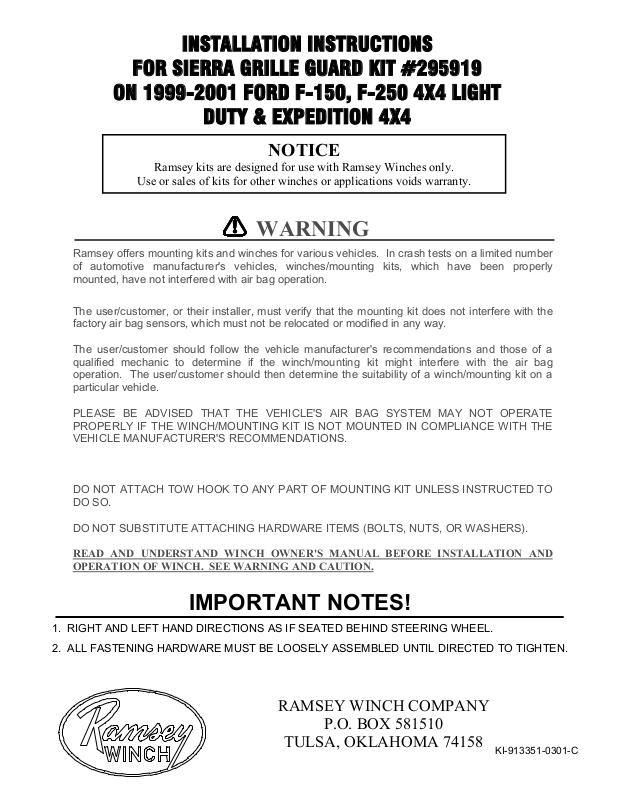 INSTALLATION INSTRUCTIONS
FOR SIERRA GRILLE GUARD KIT #295919
ON 1999-2001 FORD F-150, F-250 4X4 LIGHT
DUTY & EXPEDITION 4X4

NOTICE
Ramsey kits are designed for use with Ramsey Winches only.
Use or sales of kits for other winches or applications voids warranty.

WARNING

Ramsey offers mounting kits and winches for various vehicles. In crash tests on a limited number of automotive manufacturer's vehicles, winches/mounting kits, which have been properly mounted, have not interfered with air bag operation.

The user/customer, or their installer, must verify that the mounting kit does not interfere with the factory air bag sensors, which must not be relocated or modified in any way.

The user/customer should follow the vehicle manufacturer's recommendations and those of a qualified mechanic to determine if the winch/mounting kit might interfere with the air bag operation. The user/customer should then determine the suitability of a winch/mounting kit on a particular vehicle.

PLEASE BE ADVISED THAT THE VEHICLE'S AIR BAG SYSTEM MAY NOT OPERATE PROPERLY IF THE WINCH/MOUNTING KIT IS NOT MOUNTED IN COMPLIANCE WITH THE VEHICLE MANUFACTURER'S RECOMMENDATIONS.

DO NOT ATTACH TOW HOOK TO ANY PART OF MOUNTING KIT UNLESS INSTRUCTED TO DO SO.

DO NOT SUBSTITUTE ATTACHING HARDWARE ITEMS (BOLTS, NUTS, OR WASHERS).

READ AND UNDERSTAND WINCH OWNER'S MANUAL BEFORE INSTALLATION AND OPERATION OF WINCH. SEE WARNING AND CAUTION.

IMPORTANT NOTES!

1. RIGHT AND LEFT HAND DIRECTIONS AS IF SEATED BEHIND STEERING WHEEL.
2. ALL FASTENING HARDWARE MUST BE LOOSELY ASSEMBLED UNTIL DIRECTED TO TIGHTEN.

Ramsey WINCH

RAMSEY WINCH COMPANY
P.O. BOX 581510
TULSA, OKLAHOMA 74158

KI-913351-0301-C